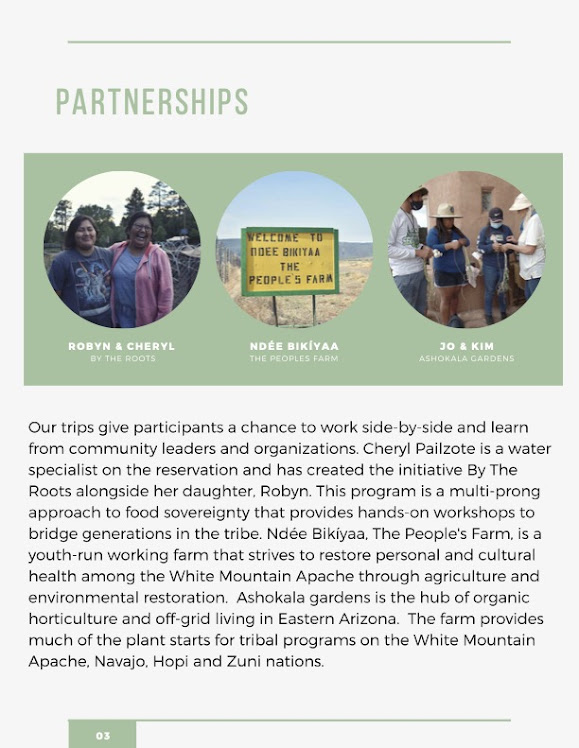 PARTNERSHIPS

WELCOME TO NDEE BIKIYAA THE PEOPLE'S FARM

ROBYN & CHERYL
BY THE ROOTS

NDÉE BIKÍYAA
THE PEOPLES FARM

JO & KIM
ASHOKALA GARDENS

Our trips give participants a chance to work side-by-side and learn from community leaders and organizations. Cheryl Pailzote is a water specialist on the reservation and has created the initiative By The Roots alongside her daughter, Robyn. This program is a multi-prong approach to food sovereignty that provides hands-on workshops to bridge generations in the tribe. Ndée Bikíyaa, The People's Farm, is a youth-run working farm that strives to restore personal and cultural health among the White Mountain Apache through agriculture and environmental restoration. Ashokala gardens is the hub of organic horticulture and off-grid living in Eastern Arizona. The farm provides much of the plant starts for tribal programs on the White Mountain Apache, Navajo, Hopi and Zuni nations.

03